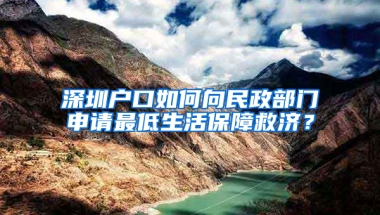 深圳户口如何向民政部门申请最低生活保障救济？